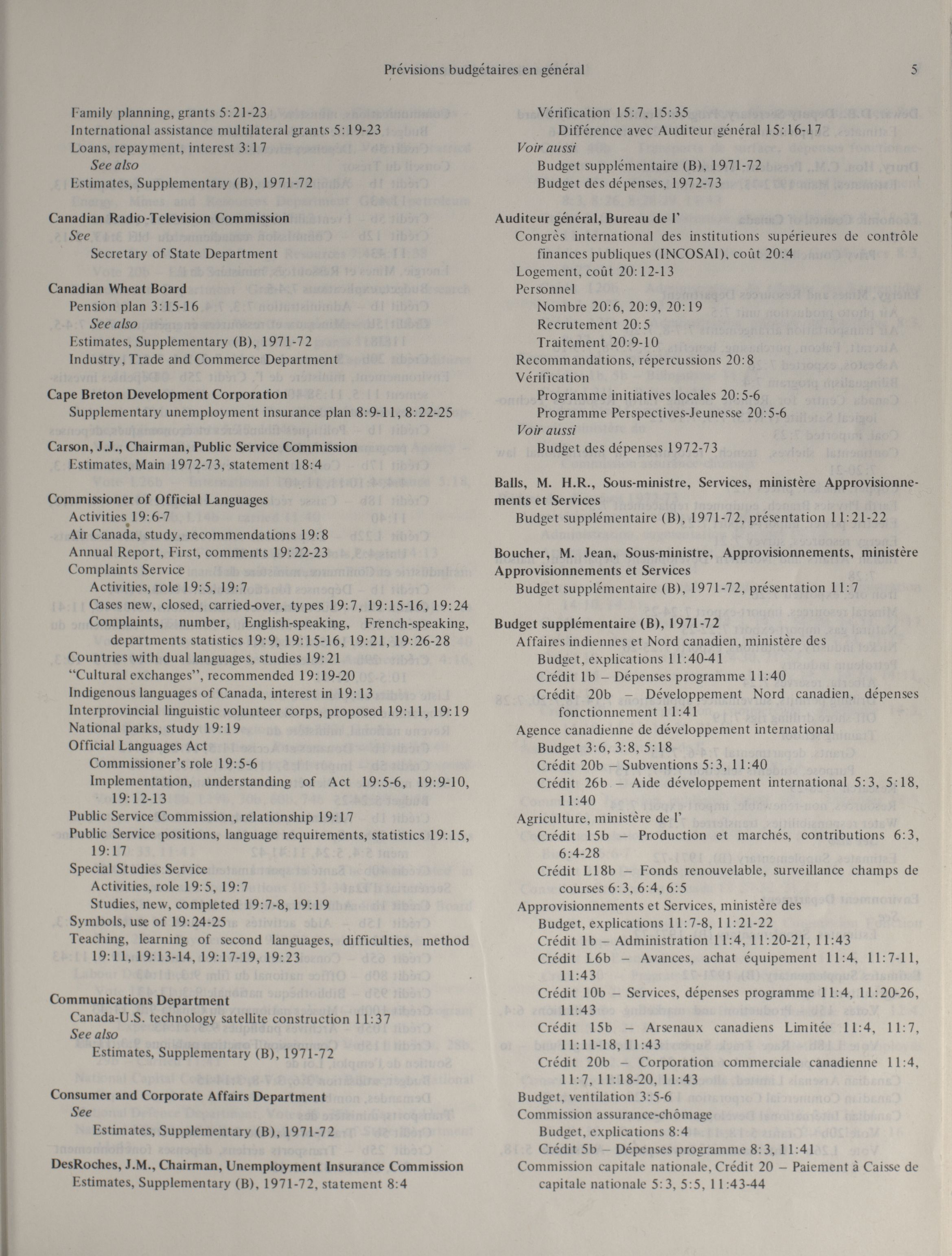 Prévisions budgétaires en général 5

Family planning, grants 5:21-23
International assistance multilateral grants 5:19-23
Loans, repayment, interest 3:17
See also
Estimates, Supplementary (B), 1971-72

Canadian Radio-Television Commission
See
Secretary of State Department

Canadian Wheat Board
Pension plan 3:15-16
See also
Estimates, Supplementary (B), 1971-72
Industry, Trade and Commerce Department

Cape Breton Development Corporation
Supplementary unemployment insurance plan 8:9-11, 8:22-25

Carson, J.J., Chairman, Public Service Commission
Estimates, Main 1972-73, statement 18:4

Commissioner of Official Languages
Activities 19:6-7
Air Canada, study, recommendations 19:8
Annual Report, First, comments 19:22-23
Complaints Service
Activities, role 19:5, 19:7
Cases new, closed, carried-over, types 19:7, 19:15-16, 19:24
Complaints, number, English-speaking, French-speaking, departments statistics 19:9, 19:15-16, 19:21, 19:26-28
Countries with dual languages, studies 19:21
"Cultural exchanges", recommended 19:19-20
Indigenous languages of Canada, interest in 19:13
Interprovincial linguistic volunteer corps, proposed 19:11, 19:19
National parks, study 19:19
Official Languages Act
Commissioner's role 19:5-6
Implementation, understanding of Act 19:5-6, 19:9-10, 19:12-13
Public Service Commission, relationship 19:17
Public Service positions, language requirements, statistics 19:15, 19:17
Special Studies Service
Activities, role 19:5, 19:7
Studies, new, completed 19:7-8, 19:19
Symbols, use of 19:24-25
Teaching, learning of second languages, difficulties, method 19:11, 19:13-14, 19:17-19, 19:23

Communications Department
Canada-U.S. technology satellite construction 11:37
See also
Estimates, Supplementary (B), 1971-72

Consumer and Corporate Affairs Department
See
Estimates, Supplementary (B), 1971-72

DesRoches, J.M., Chairman, Unemployment Insurance Commission
Estimates, Supplementary (B), 1971-72, statement 8:4

Vérification 15:7, 15:35
Différence avec Auditeur général 15:16-17
Voir aussi
Budget supplémentaire (B), 1971-72
Budget des dépenses, 1972-73

Auditeur général, Bureau de l'
Congrès international des institutions supérieures de contrôle finances publiques (INCOSAI), coût 20:4
Logement, coût 20:12-13
Personnel
Nombre 20:6, 20:9, 20:19
Recrutement 20:5
Traitement 20:9-10
Recommandations, répercussions 20:8
Vérification
Programme initiatives locales 20:5-6
Programme Perspectives-Jeunesse 20:5-6
Voir aussi
Budget des dépenses 1972-73

Balls, M. H.R., Sous-ministre, Services, ministère Approvisionnements et Services
Budget supplémentaire (B), 1971-72, présentation 11:21-22

Boucher, M. Jean, Sous-ministre, Approvisionnements, ministère Approvisionnements et Services
Budget supplémentaire (B), 1971-72, présentation 11:7

Budget supplémentaire (B), 1971-72
Affaires indiennes et Nord canadien, ministère des
Budget, explications 11:40-41
Crédit 1b – Dépenses programme 11:40
Crédit 20b – Développement Nord canadien, dépenses fonctionnement 11:41
Agence canadienne de développement international
Budget 3:6, 3:8, 5:18
Crédit 20b – Subventions 5:3, 11:40
Crédit 26b – Aide développement international 5:3, 5:18, 11:40
Agriculture, ministère de l'
Crédit 15b – Production et marchés, contributions 6:3, 6:4-28
Crédit L18b – Fonds renouvelable, surveillance champs de courses 6:3, 6:4, 6:5
Approvisionnements et Services, ministère des
Budget, explications 11:7-8, 11:21-22
Crédit 1b – Administration 11:4, 11:20-21, 11:43
Crédit L6b – Avances, achat équipement 11:4, 11:7-11, 11:43
Crédit 10b – Services, dépenses programme 11:4, 11:20-26, 11:43
Crédit 15b – Arsenaux canadiens Limitée 11:4, 11:7, 11:11-18, 11:43
Crédit 20b – Corporation commerciale canadienne 11:4, 11:7, 11:18-20, 11:43
Budget, ventilation 3:5-6
Commission assurance-chômage
Budget, explications 8:4
Crédit 5b – Dépenses programme 8:3, 11:41
Commission capitale nationale, Crédit 20 – Paiement à Caisse de capitale nationale 5:3, 5:5, 11:43-44